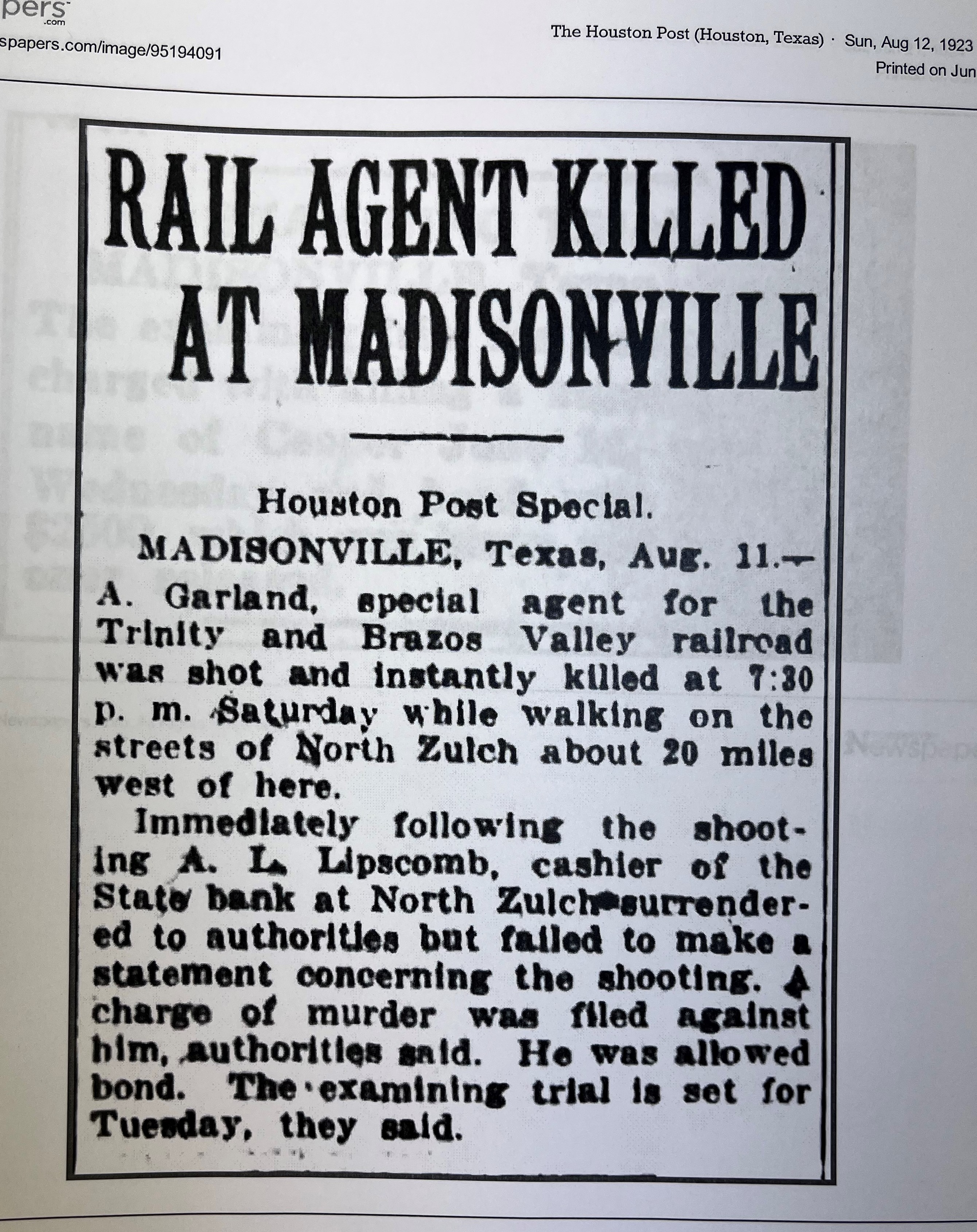 pers
.com
spapers.com/image/95194091

The Houston Post (Houston, Texas) · Sun, Aug 12, 1923
Printed on Jun

RAIL AGENT KILLED AT MADISONVILLE

Houston Post Special.

MADISONVILLE, Texas, Aug. 11.— A. Garland, special agent for the Trinity and Brazos Valley railroad was shot and instantly killed at 7:30 p. m. Saturday while walking on the streets of North Zulch about 20 miles west of here.

Immediately following the shooting A. L. Lipscomb, cashier of the State bank at North Zulch surrendered to authorities but failed to make a statement concerning the shooting. A charge of murder was filed against him, authorities said. He was allowed bond. The examining trial is set for Tuesday, they said.